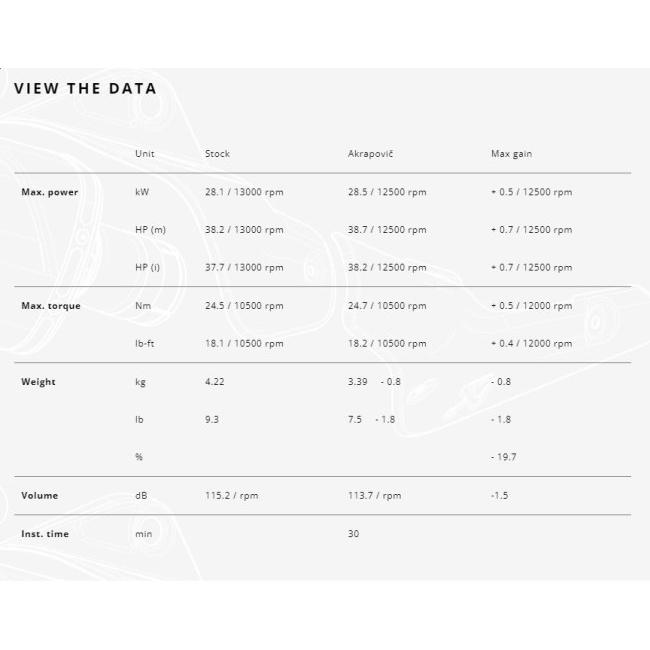 VIEW THE DATA

| | Unit | Stock | Akrapovič | Max gain |
|---|---|---|---|---|
| Max. power | kW | 28.1 / 13000 rpm | 28.5 / 12500 rpm | + 0.5 / 12500 rpm |
| | HP (m) | 38.2 / 13000 rpm | 38.7 / 12500 rpm | + 0.7 / 12500 rpm |
| | HP (i) | 37.7 / 13000 rpm | 38.2 / 12500 rpm | + 0.7 / 12500 rpm |
| Max. torque | Nm | 24.5 / 10500 rpm | 24.7 / 10500 rpm | + 0.5 / 12000 rpm |
| | lb-ft | 18.1 / 10500 rpm | 18.2 / 10500 rpm | + 0.4 / 12000 rpm |
| Weight | kg | 4.22 | 3.39 - 0.8 | - 0.8 |
| | lb | 9.3 | 7.5 - 1.8 | - 1.8 |
| | % | | | - 19.7 |
| Volume | dB | 115.2 / rpm | 113.7 / rpm | -1.5 |
| Inst. time | min | | 30 | |